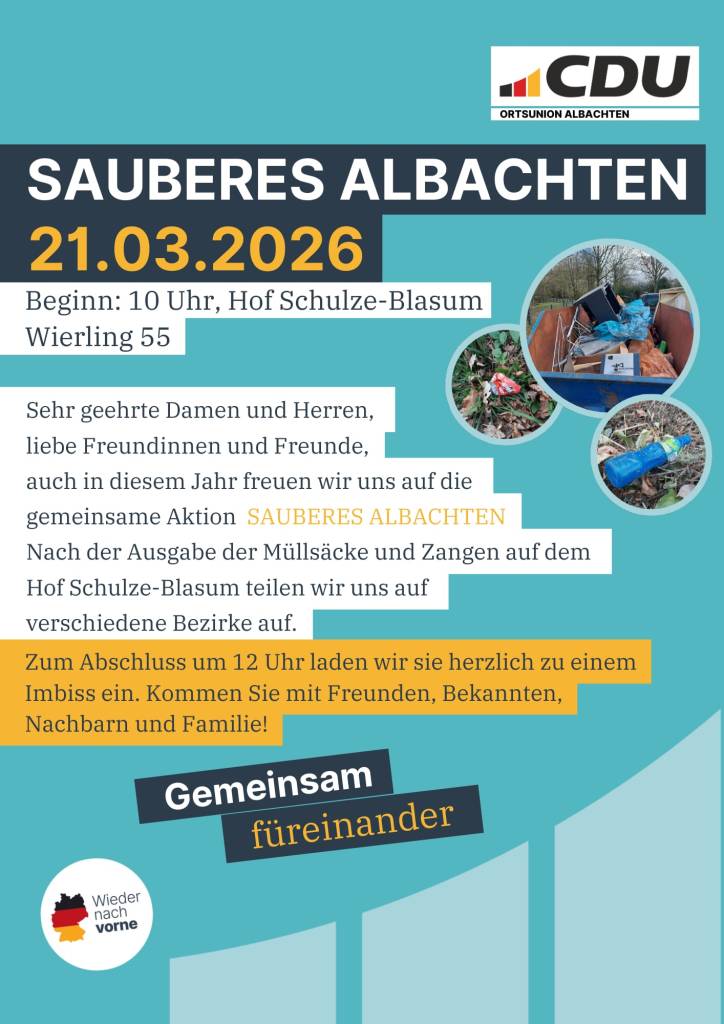 CDU
ORTSUNION ALBACHTEN

SAUBERES ALBACHTEN
21.03.2026

Beginn: 10 Uhr, Hof Schulze-Blasum
Wierling 55

Sehr geehrte Damen und Herren,
liebe Freundinnen und Freunde,
auch in diesem Jahr freuen wir uns auf die gemeinsame Aktion SAUBERES ALBACHTEN
Nach der Ausgabe der Müllsäcke und Zangen auf dem Hof Schulze-Blasum teilen wir uns auf verschiedene Bezirke auf.

Zum Abschluss um 12 Uhr laden wir sie herzlich zu einem Imbiss ein. Kommen Sie mit Freunden, Bekannten, Nachbarn und Familie!

Gemeinsam
füreinander

Wieder
nach
vorne